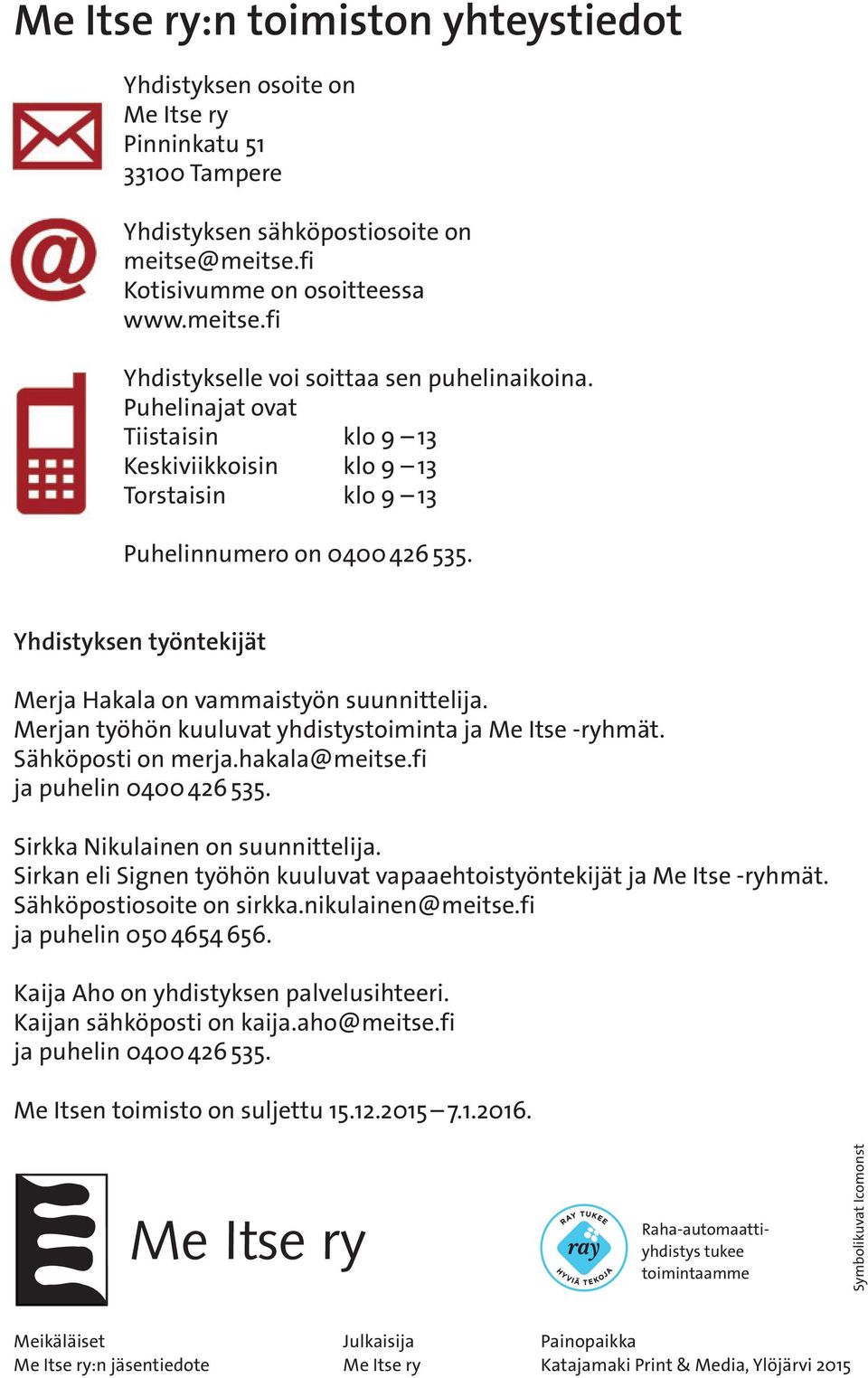 Me Itse ry:n toimiston yhteystiedot

Yhdistyksen osoite on
Me Itse ry
Pinninkatu 51
33100 Tampere

Yhdistyksen sähköpostiosoite on
meitse@meitse.fi
Kotisivumme on osoitteessa
www.meitse.fi

Yhdistykselle voi soittaa sen puhelinaikoina.
Puhelinajat ovat
Tiistaisin klo 9 – 13
Keskiviikkoisin klo 9 – 13
Torstaisin klo 9 – 13

Puhelinnumero on 0400 426 535.

Yhdistyksen työntekijät

Merja Hakala on vammaistyön suunnittelija.
Merjan työhön kuuluvat yhdistystoiminta ja Me Itse -ryhmät.
Sähköposti on merja.hakala@meitse.fi
ja puhelin 0400 426 535.

Sirkka Nikulainen on suunnittelija.
Sirkan eli Signen työhön kuuluvat vapaaehtoistyöntekijät ja Me Itse -ryhmät.
Sähköpostiosoite on sirkka.nikulainen@meitse.fi
ja puhelin 050 4654 656.

Kaija Aho on yhdistyksen palvelusihteeri.
Kaijan sähköposti on kaija.aho@meitse.fi
ja puhelin 0400 426 535.

Me Itsen toimisto on suljettu 15.12.2015 – 7.1.2016.

Me Itse ry

RAY TUKEE ray HYVIÄ TEKOJA

Raha-automaattiyhdistys tukee toimintaamme

Symbolikuvat Icomonst

Meikäläiset
Me Itse ry:n jäsentiedote

Julkaisija
Me Itse ry

Painopaikka
Katajamaki Print & Media, Ylöjärvi 2015